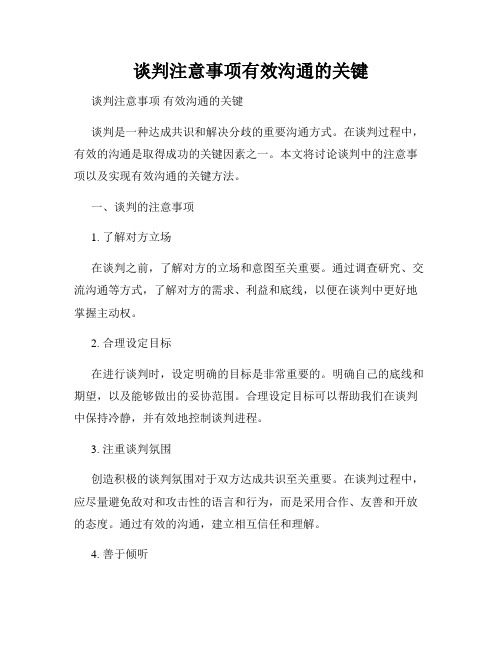 谈判注意事项有效沟通的关键

谈判注意事项 有效沟通的关键

谈判是一种达成共识和解决分歧的重要沟通方式。在谈判过程中，有效的沟通是取得成功的关键因素之一。本文将讨论谈判中的注意事项以及实现有效沟通的关键方法。

一、谈判的注意事项

1. 了解对方立场

在谈判之前，了解对方的立场和意图至关重要。通过调查研究、交流沟通等方式，了解对方的需求、利益和底线，以便在谈判中更好地掌握主动权。

2. 合理设定目标

在进行谈判时，设定明确的目标是非常重要的。明确自己的底线和期望，以及能够做出的妥协范围。合理设定目标可以帮助我们在谈判中保持冷静，并有效地控制谈判进程。

3. 注重谈判氛围

创造积极的谈判氛围对于双方达成共识至关重要。在谈判过程中，应尽量避免敌对和攻击性的语言和行为，而是采用合作、友善和开放的态度。通过有效的沟通，建立相互信任和理解。

4. 善于倾听